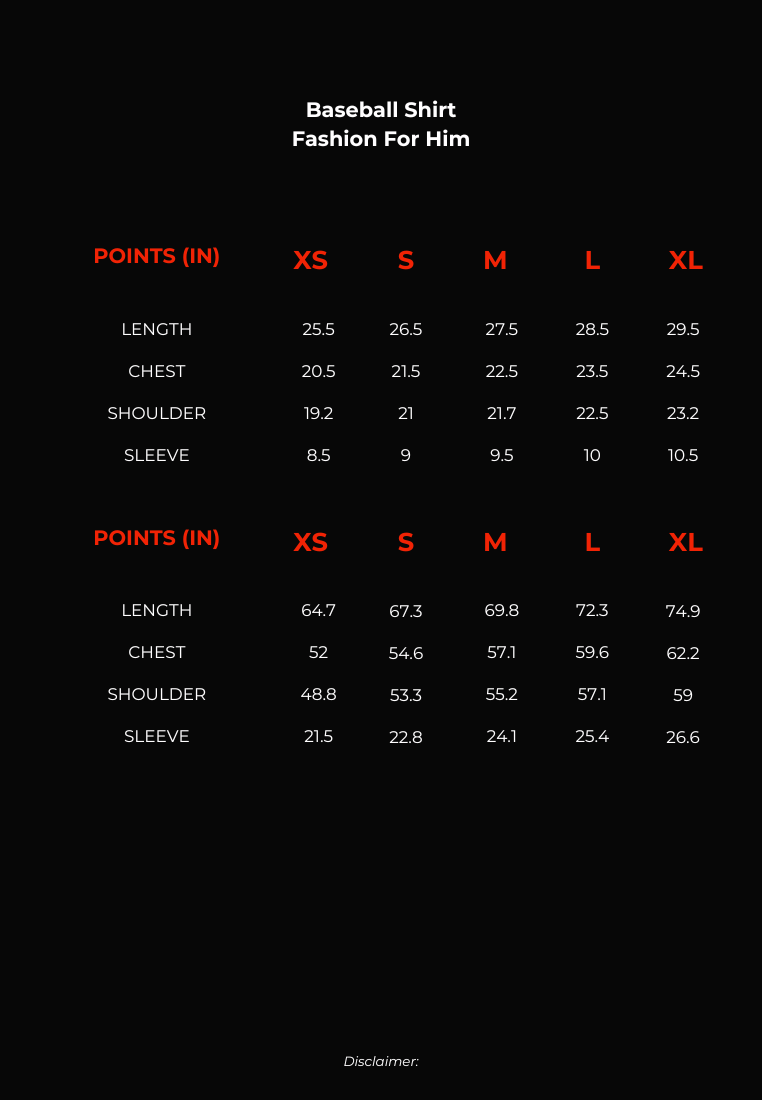 Baseball Shirt
Fashion For Him

| POINTS (IN) | XS | S | M | L | XL |
|---|---|---|---|---|---|
| LENGTH | 25.5 | 26.5 | 27.5 | 28.5 | 29.5 |
| CHEST | 20.5 | 21.5 | 22.5 | 23.5 | 24.5 |
| SHOULDER | 19.2 | 21 | 21.7 | 22.5 | 23.2 |
| SLEEVE | 8.5 | 9 | 9.5 | 10 | 10.5 |

| POINTS (IN) | XS | S | M | L | XL |
|---|---|---|---|---|---|
| LENGTH | 64.7 | 67.3 | 69.8 | 72.3 | 74.9 |
| CHEST | 52 | 54.6 | 57.1 | 59.6 | 62.2 |
| SHOULDER | 48.8 | 53.3 | 55.2 | 57.1 | 59 |
| SLEEVE | 21.5 | 22.8 | 24.1 | 25.4 | 26.6 |

Disclaimer: